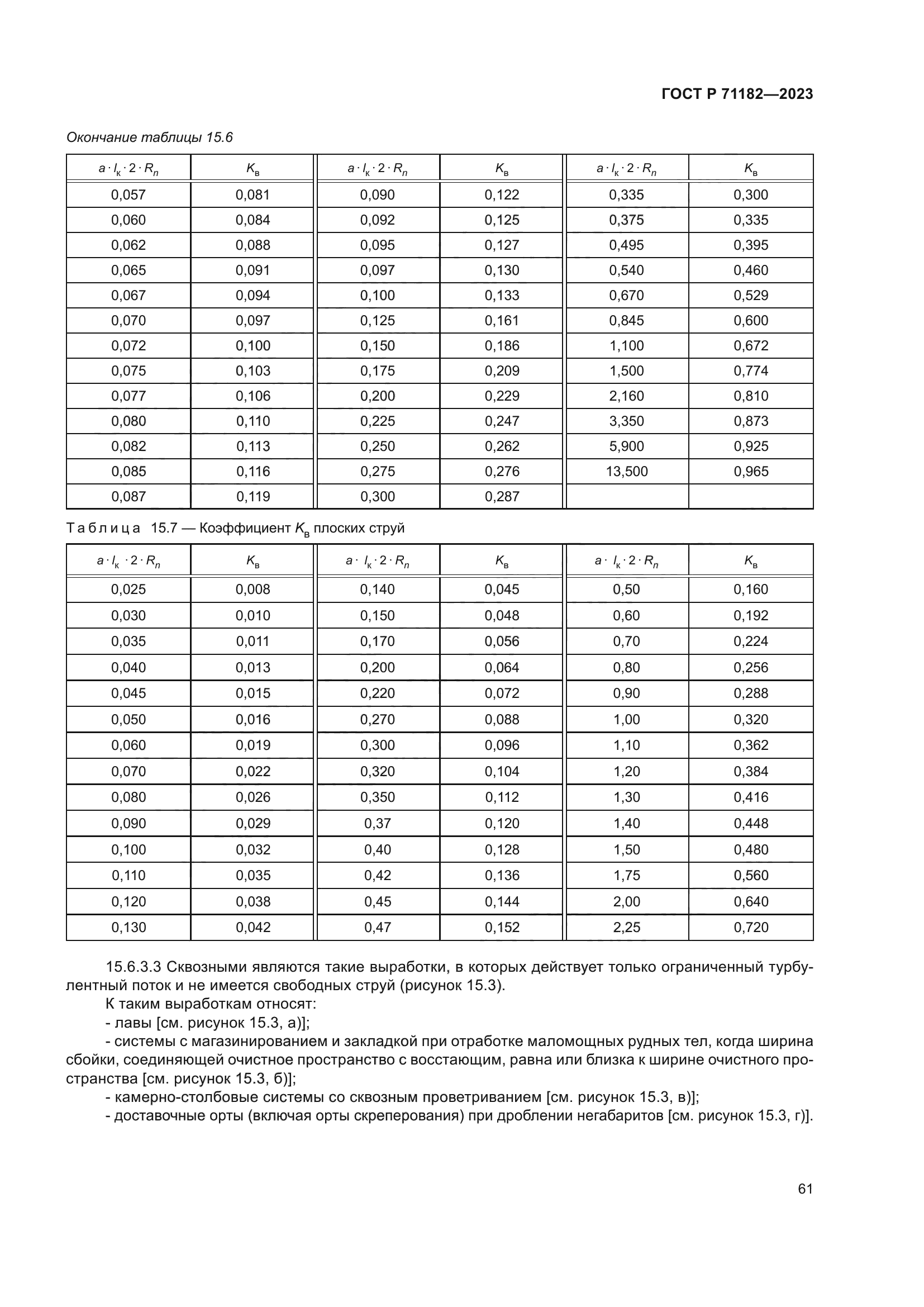 ГОСТ Р 71182—2023

Окончание таблицы 15.6

| $a \cdot l_к \cdot 2 \cdot R_n$ | $K_в$ | $a \cdot l_к \cdot 2 \cdot R_n$ | $K_в$ | $a \cdot l_к \cdot 2 \cdot R_n$ | $K_в$ |
|---|---|---|---|---|---|
| 0,057 | 0,081 | 0,090 | 0,122 | 0,335 | 0,300 |
| 0,060 | 0,084 | 0,092 | 0,125 | 0,375 | 0,335 |
| 0,062 | 0,088 | 0,095 | 0,127 | 0,495 | 0,395 |
| 0,065 | 0,091 | 0,097 | 0,130 | 0,540 | 0,460 |
| 0,067 | 0,094 | 0,100 | 0,133 | 0,670 | 0,529 |
| 0,070 | 0,097 | 0,125 | 0,161 | 0,845 | 0,600 |
| 0,072 | 0,100 | 0,150 | 0,186 | 1,100 | 0,672 |
| 0,075 | 0,103 | 0,175 | 0,209 | 1,500 | 0,774 |
| 0,077 | 0,106 | 0,200 | 0,229 | 2,160 | 0,810 |
| 0,080 | 0,110 | 0,225 | 0,247 | 3,350 | 0,873 |
| 0,082 | 0,113 | 0,250 | 0,262 | 5,900 | 0,925 |
| 0,085 | 0,116 | 0,275 | 0,276 | 13,500 | 0,965 |
| 0,087 | 0,119 | 0,300 | 0,287 | | |

Таблица 15.7 — Коэффициент $K_в$ плоских струй

| $a \cdot l_к \cdot 2 \cdot R_n$ | $K_в$ | $a \cdot l_к \cdot 2 \cdot R_n$ | $K_в$ | $a \cdot l_к \cdot 2 \cdot R_n$ | $K_в$ |
|---|---|---|---|---|---|
| 0,025 | 0,008 | 0,140 | 0,045 | 0,50 | 0,160 |
| 0,030 | 0,010 | 0,150 | 0,048 | 0,60 | 0,192 |
| 0,035 | 0,011 | 0,170 | 0,056 | 0,70 | 0,224 |
| 0,040 | 0,013 | 0,200 | 0,064 | 0,80 | 0,256 |
| 0,045 | 0,015 | 0,220 | 0,072 | 0,90 | 0,288 |
| 0,050 | 0,016 | 0,270 | 0,088 | 1,00 | 0,320 |
| 0,060 | 0,019 | 0,300 | 0,096 | 1,10 | 0,362 |
| 0,070 | 0,022 | 0,320 | 0,104 | 1,20 | 0,384 |
| 0,080 | 0,026 | 0,350 | 0,112 | 1,30 | 0,416 |
| 0,090 | 0,029 | 0,37 | 0,120 | 1,40 | 0,448 |
| 0,100 | 0,032 | 0,40 | 0,128 | 1,50 | 0,480 |
| 0,110 | 0,035 | 0,42 | 0,136 | 1,75 | 0,560 |
| 0,120 | 0,038 | 0,45 | 0,144 | 2,00 | 0,640 |
| 0,130 | 0,042 | 0,47 | 0,152 | 2,25 | 0,720 |

15.6.3.3 Сквозными являются такие выработки, в которых действует только ограниченный турбулентный поток и не имеется свободных струй (рисунок 15.3).

К таким выработкам относят:

- лавы [см. рисунок 15.3, а)];

- системы с магазинированием и закладкой при отработке маломощных рудных тел, когда ширина сбойки, соединяющей очистное пространство с восстающим, равна или близка к ширине очистного пространства [см. рисунок 15.3, б)];

- камерно-столбовые системы со сквозным проветриванием [см. рисунок 15.3, в)];

- доставочные орты (включая орты скреперования) при дроблении негабаритов [см. рисунок 15.3, г)].

61